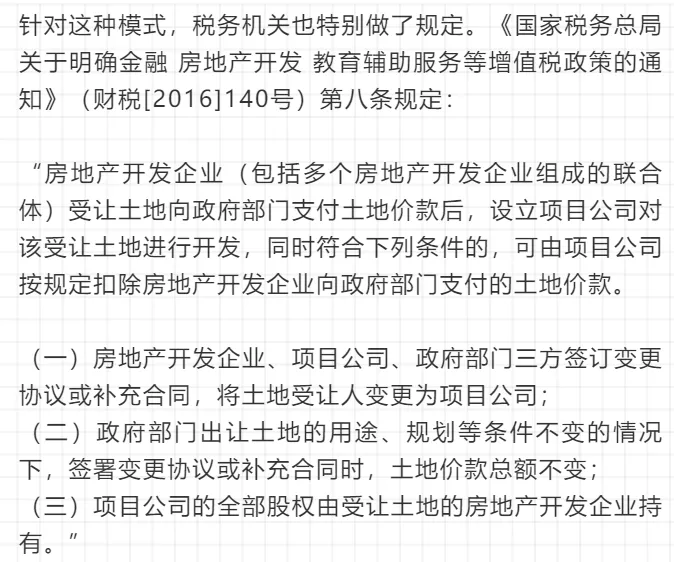 针对这种模式，税务机关也特别做了规定。《国家税务总局关于明确金融 房地产开发 教育辅助服务等增值税政策的通知》（财税[2016]140号）第八条规定：

“房地产开发企业（包括多个房地产开发企业组成的联合体）受让土地向政府部门支付土地价款后，设立项目公司对该受让土地进行开发，同时符合下列条件的，可由项目公司按规定扣除房地产开发企业向政府部门支付的土地价款。

（一）房地产开发企业、项目公司、政府部门三方签订变更协议或补充合同，将土地受让人变更为项目公司；
（二）政府部门出让土地的用途、规划等条件不变的情况下，签署变更协议或补充合同时，土地价款总额不变；
（三）项目公司的全部股权由受让土地的房地产开发企业持有。”